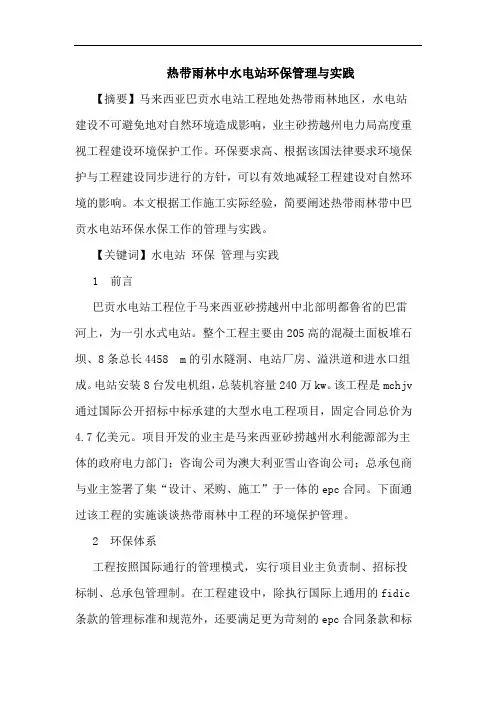 热带雨林中水电站环保管理与实践

【摘要】马来西亚巴贡水电站工程地处热带雨林地区，水电站建设不可避免地对自然环境造成影响，业主砂捞越州电力局高度重视工程建设环境保护工作。环保要求高、根据该国法律要求环境保护与工程建设同步进行的方针，可以有效地减轻工程建设对自然环境的影响。本文根据工作施工实际经验，简要阐述热带雨林带中巴贡水电站环保水保工作的管理与实践。

【关键词】水电站 环保 管理与实践

1　前言

巴贡水电站工程位于马来西亚砂捞越州中北部明都鲁省的巴雷河上，为一引水式电站。整个工程主要由205高的混凝土面板堆石坝、8条总长4458　m的引水隧洞、电站厂房、溢洪道和进水口组成。电站安装8台发电机组，总装机容量240万kw。该工程是mchjv通过国际公开招标中标承建的大型水电工程项目，固定合同总价为4.7亿美元。项目开发的业主是马来西亚砂捞越州水利能源部为主体的政府电力部门；咨询公司为澳大利亚雪山咨询公司；总承包商与业主签署了集“设计、采购、施工”于一体的epc合同。下面通过该工程的实施谈谈热带雨林中工程的环境保护管理。

2　环保体系

工程按照国际通行的管理模式，实行项目业主负责制、招标投标制、总承包管理制。在工程建设中，除执行国际上通用的fidic条款的管理标准和规范外，还要满足更为苛刻的epc合同条款和标